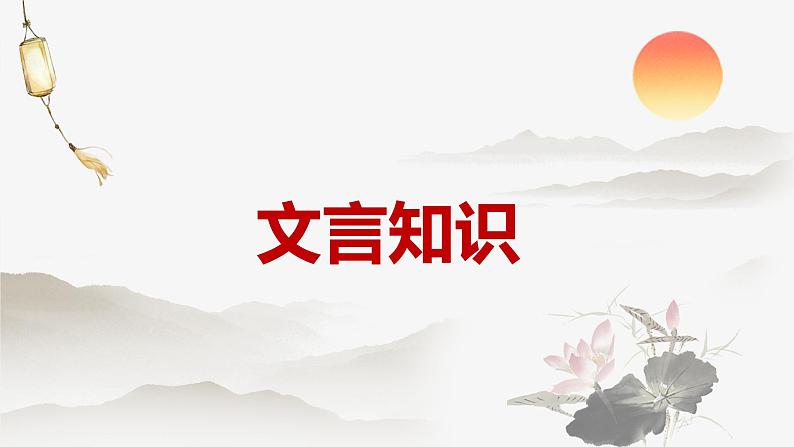 文言知识